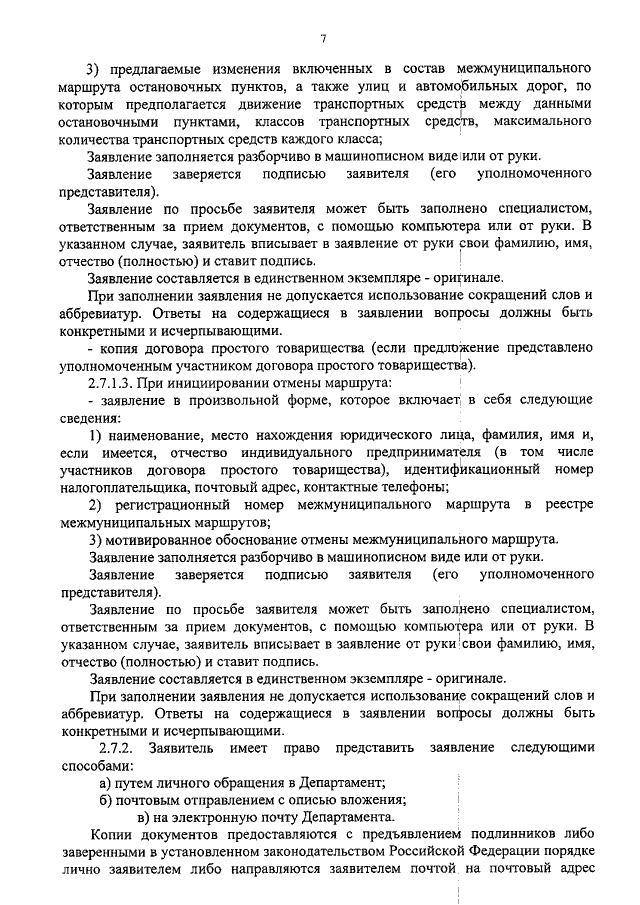 7

3) предлагаемые изменения включенных в состав межмуниципального маршрута остановочных пунктов, а также улиц и автомобильных дорог, по которым предполагается движение транспортных средств между данными остановочными пунктами, классов транспортных средств, максимального количества транспортных средств каждого класса;

Заявление заполняется разборчиво в машинописном виде или от руки.

Заявление заверяется подписью заявителя (его уполномоченного представителя).

Заявление по просьбе заявителя может быть заполнено специалистом, ответственным за прием документов, с помощью компьютера или от руки. В указанном случае, заявитель вписывает в заявление от руки свои фамилию, имя, отчество (полностью) и ставит подпись.

Заявление составляется в единственном экземпляре - оригинале.

При заполнении заявления не допускается использование сокращений слов и аббревиатур. Ответы на содержащиеся в заявлении вопросы должны быть конкретными и исчерпывающими.

- копия договора простого товарищества (если предложение представлено уполномоченным участником договора простого товарищества).

2.7.1.3. При инициировании отмены маршрута:

- заявление в произвольной форме, которое включает в себя следующие сведения:

1) наименование, место нахождения юридического лица, фамилия, имя и, если имеется, отчество индивидуального предпринимателя (в том числе участников договора простого товарищества), идентификационный номер налогоплательщика, почтовый адрес, контактные телефоны;

2) регистрационный номер межмуниципального маршрута в реестре межмуниципальных маршрутов;

3) мотивированное обоснование отмены межмуниципального маршрута.

Заявление заполняется разборчиво в машинописном виде или от руки.

Заявление заверяется подписью заявителя (его уполномоченного представителя).

Заявление по просьбе заявителя может быть заполнено специалистом, ответственным за прием документов, с помощью компьютера или от руки. В указанном случае, заявитель вписывает в заявление от руки свои фамилию, имя, отчество (полностью) и ставит подпись.

Заявление составляется в единственном экземпляре - оригинале.

При заполнении заявления не допускается использование сокращений слов и аббревиатур. Ответы на содержащиеся в заявлении вопросы должны быть конкретными и исчерпывающими.

2.7.2. Заявитель имеет право представить заявление следующими способами:

а) путем личного обращения в Департамент;

б) почтовым отправлением с описью вложения;

в) на электронную почту Департамента.

Копии документов предоставляются с предъявлением подлинников либо заверенными в установленном законодательством Российской Федерации порядке лично заявителем либо направляются заявителем почтой на почтовый адрес